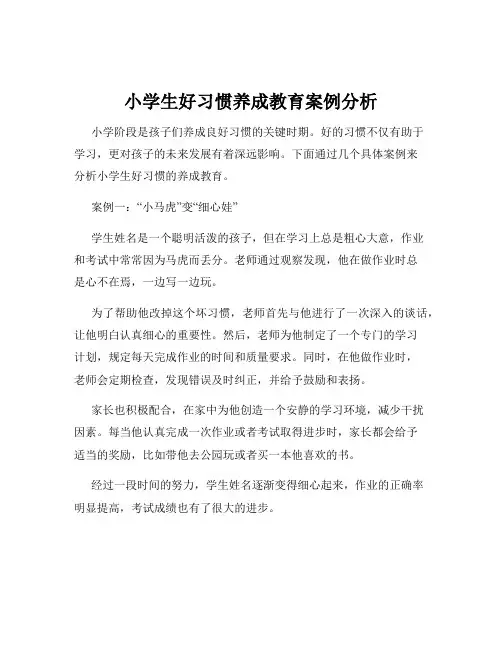 小学生好习惯养成教育案例分析

小学阶段是孩子们养成良好习惯的关键时期。好的习惯不仅有助于学习，更对孩子的未来发展有着深远影响。下面通过几个具体案例来分析小学生好习惯的养成教育。

案例一：“小马虎”变“细心娃”

学生姓名是一个聪明活泼的孩子，但在学习上总是粗心大意，作业和考试中常常因为马虎而丢分。老师通过观察发现，他在做作业时总是心不在焉，一边写一边玩。

为了帮助他改掉这个坏习惯，老师首先与他进行了一次深入的谈话，让他明白认真细心的重要性。然后，老师为他制定了一个专门的学习计划，规定每天完成作业的时间和质量要求。同时，在他做作业时，老师会定期检查，发现错误及时纠正，并给予鼓励和表扬。

家长也积极配合，在家中为他创造一个安静的学习环境，减少干扰因素。每当他认真完成一次作业或者考试取得进步时，家长都会给予适当的奖励，比如带他去公园玩或者买一本他喜欢的书。

经过一段时间的努力，学生姓名逐渐变得细心起来，作业的正确率明显提高，考试成绩也有了很大的进步。